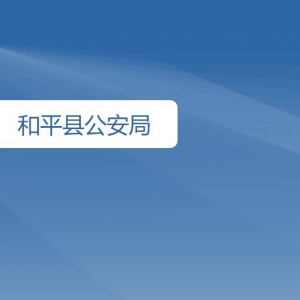 和平县公安局